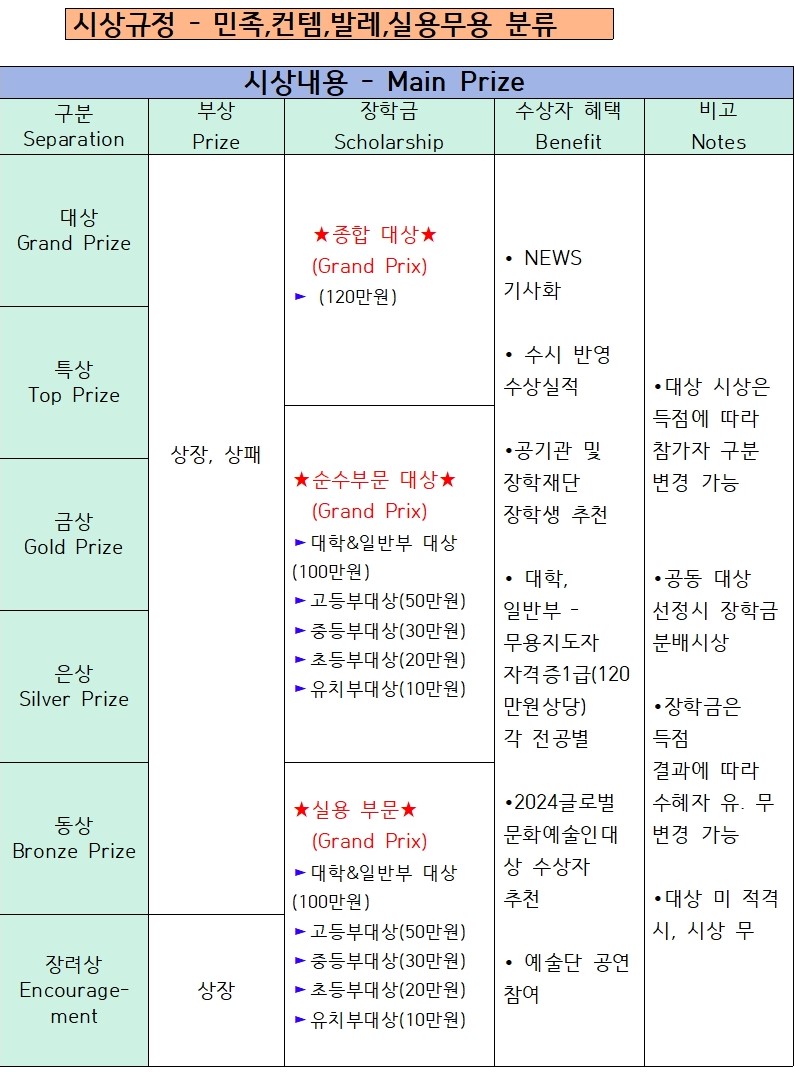 시상규정 - 민족,컨템,발레,실용무용 분류

시상내용 - Main Prize

| 구분 Separation | 부상 Prize | 장학금 Scholarship | 수상자 혜택 Benefit | 비고 Notes |
|---|---|---|---|---|
| 대상 Grand Prize | 상장, 상패 | ★종합 대상★ (Grand Prix) ► (120만원) | • NEWS 기사화 • 수시 반영 수상실적 •공기관 및 장학재단 장학생 추천 • 대학, 일반부 - 무용지도자 자격증1급(120만원상당) 각 전공별 •2024글로벌 문화예술인대상 수상자 추천 • 예술단 공연 참여 | •대상 시상은 득점에 따라 참가자 구분 변경 가능 •공동 대상 선정시 장학금 분배시상 •장학금은 득점 결과에 따라 수혜자 유. 무 변경 가능 •대상 미 적격 시, 시상 무 |
| 특상 Top Prize | | | | |
| 금상 Gold Prize | | ★순수부문 대상★ (Grand Prix) ►대학&일반부 대상 (100만원) ►고등부대상(50만원) ►중등부대상(30만원) ►초등부대상(20만원) ►유치부대상(10만원) | | |
| 은상 Silver Prize | | | | |
| 동상 Bronze Prize | | ★실용 부문★ (Grand Prix) ►대학&일반부 대상 (100만원) ►고등부대상(50만원) ►중등부대상(30만원) ►초등부대상(20만원) ►유치부대상(10만원) | | |
| 장려상 Encouragement | 상장 | | | |